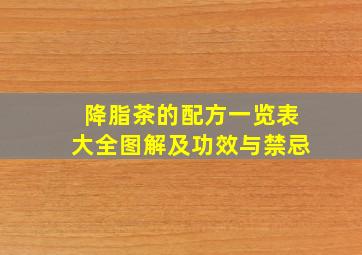 降脂茶的配方一览表
大全图解及功效与禁忌